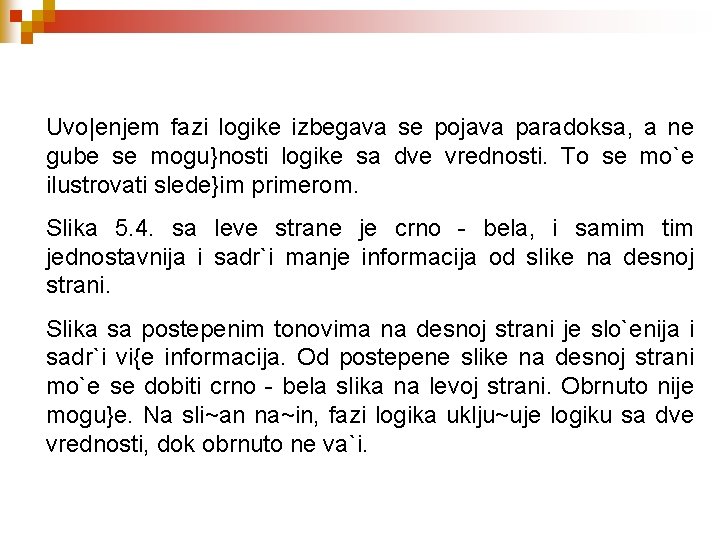 Uvo|enjem fazi logike izbegava se pojava paradoksa, a ne gube se mogu}nosti logike sa dve vrednosti. To se mo`e ilustrovati slede}im primerom.

Slika 5.4. sa leve strane je crno - bela, i samim tim jednostavnija i sadr`i manje informacija od slike na desnoj strani.

Slika sa postepenim tonovima na desnoj strani je slo`enija i sadr`i vi{e informacija. Od postepene slike na desnoj strani mo`e se dobiti crno - bela slika na levoj strani. Obrnuto nije mogu}e. Na sli~an na~in, fazi logika uklju~uje logiku sa dve vrednosti, dok obrnuto ne va`i.